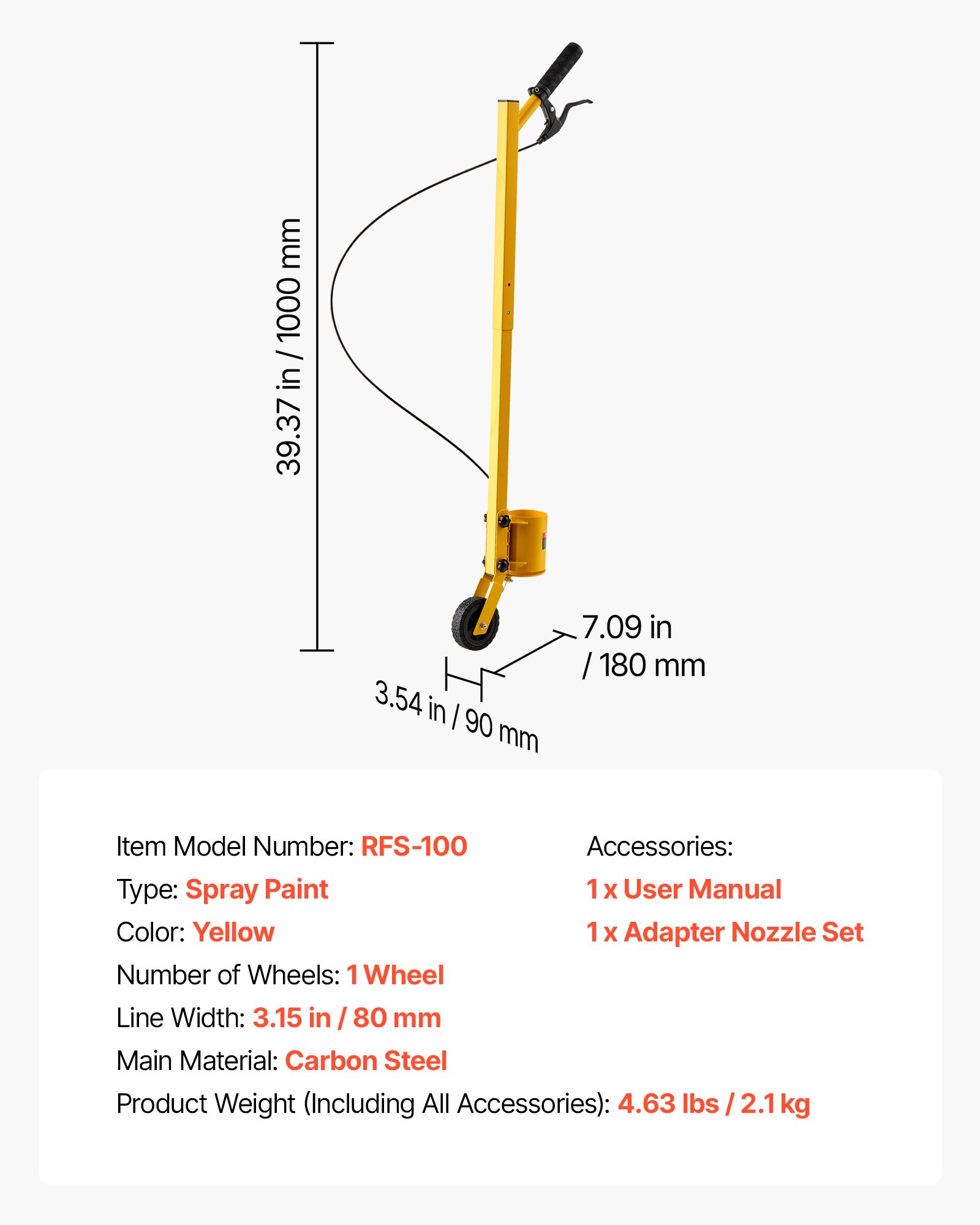 39.37 in / 1000 mm

7.09 in / 180 mm

3.54 in / 90 mm

Item Model Number: RFS-100
Type: Spray Paint
Color: Yellow
Number of Wheels: 1 Wheel
Line Width: 3.15 in / 80 mm
Main Material: Carbon Steel
Product Weight (Including All Accessories): 4.63 lbs / 2.1 kg

Accessories:
1 x User Manual
1 x Adapter Nozzle Set